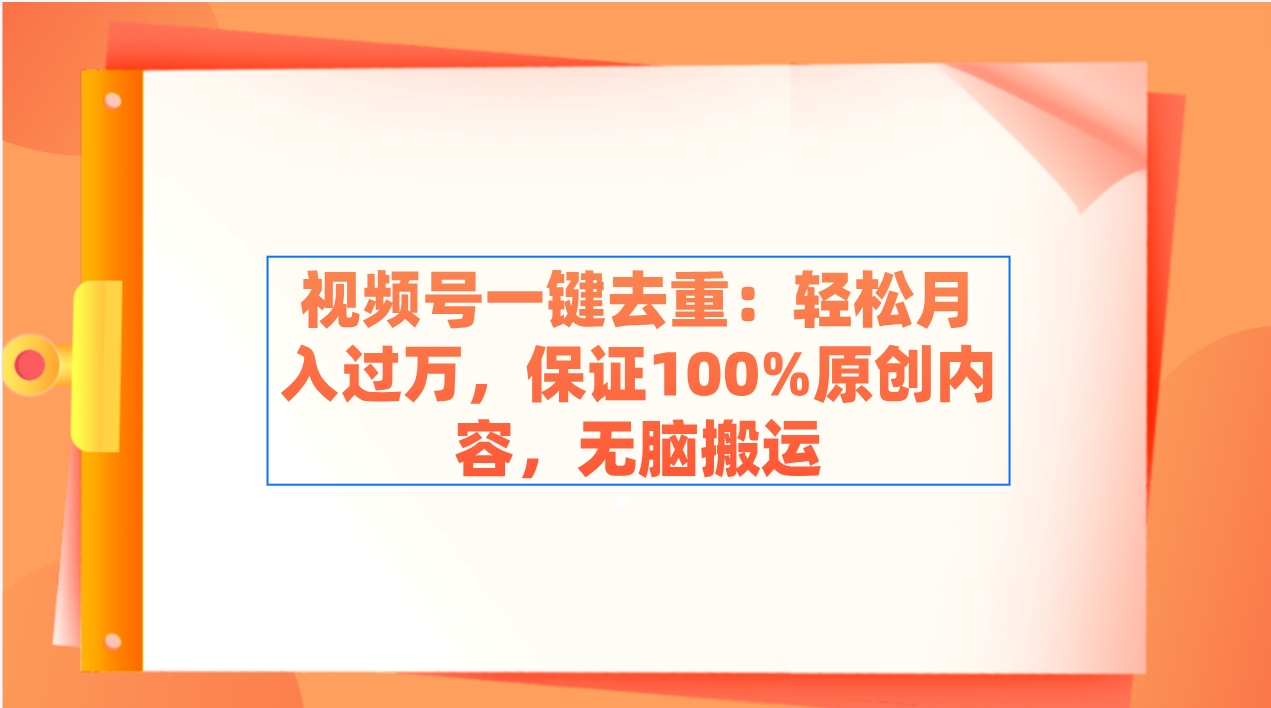 视频号一键去重：轻松月入过万，保证100%原创内容，无脑搬运